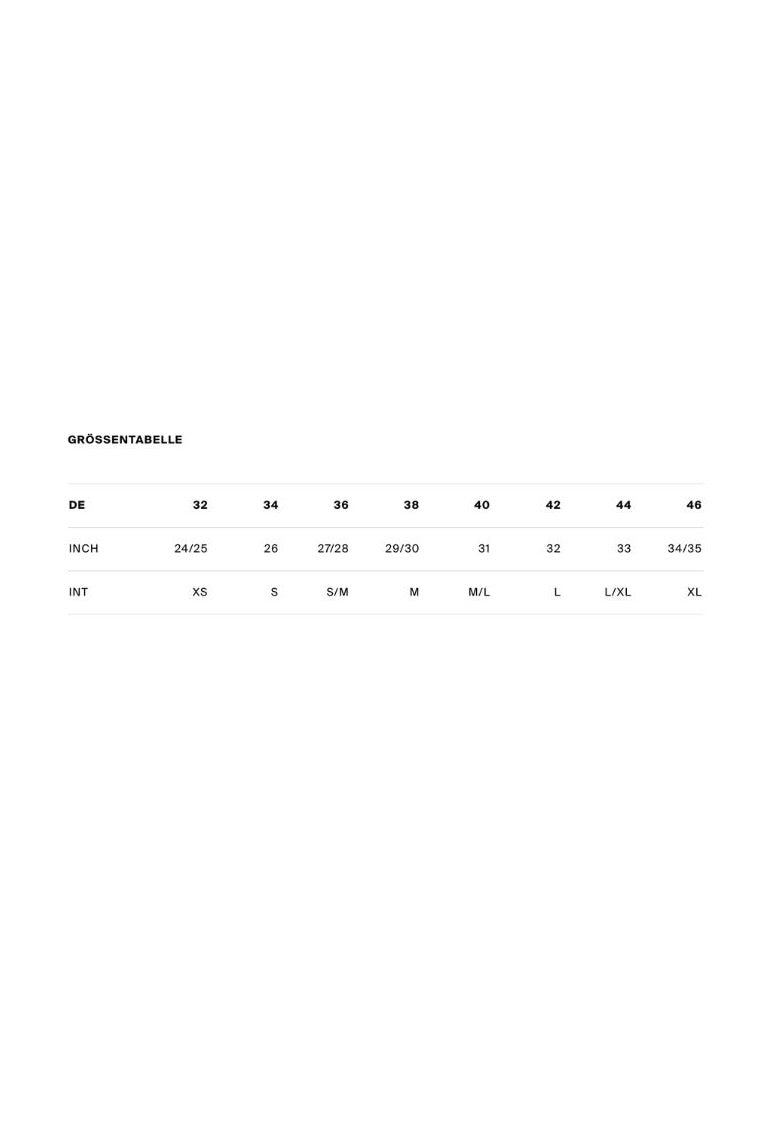 GRÖSSENTABELLE

| DE | 32 | 34 | 36 | 38 | 40 | 42 | 44 | 46 |
|---|---|---|---|---|---|---|---|---|
| INCH | 24/25 | 26 | 27/28 | 29/30 | 31 | 32 | 33 | 34/35 |
| INT | XS | S | S/M | M | M/L | L | L/XL | XL |